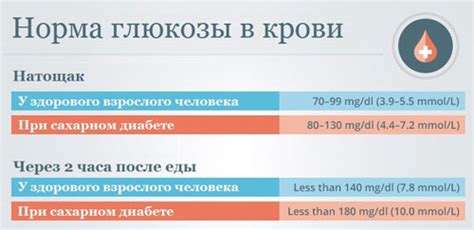 Норма глюкозы в крови

Натощак

| У здорового взрослого человека | 70–99 mg/dl (3.9–5.5 mmol/L) |
|---|---|
| При сахарном диабете | 80–130 mg/dl (4.4–7.2 mmol/L) |

Через 2 часа после еды

| У здорового взрослого человека | Less than 140 mg/dl (7.8 mmol/L) |
|---|---|
| При сахарном диабете | Less than 180 mg/dl (10.0 mmol/L) |